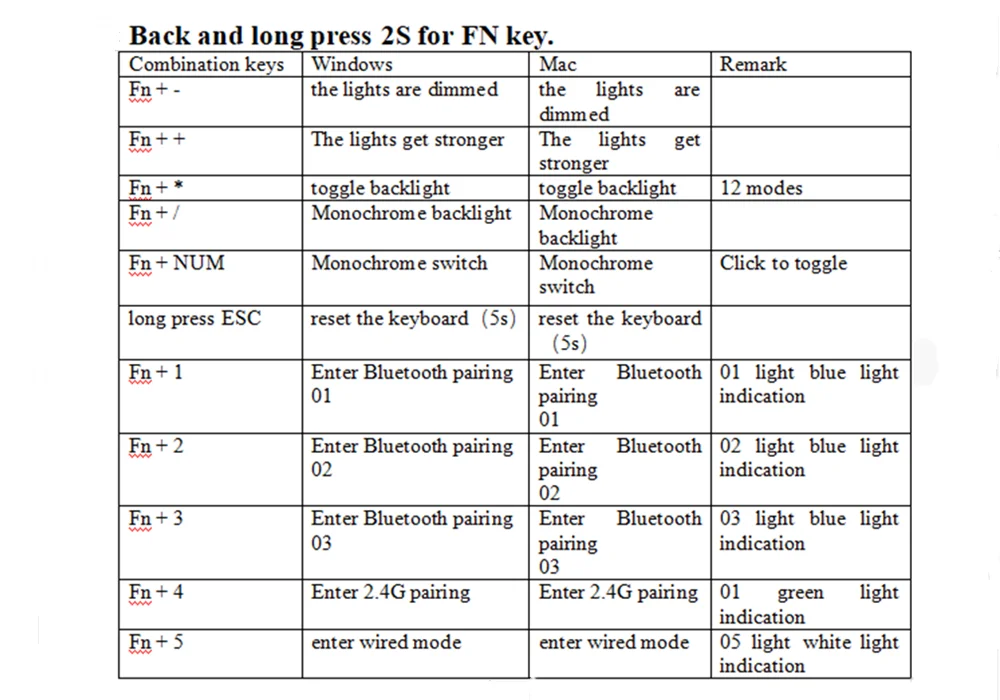 Back and long press 2S for FN key.

| Combination keys | Windows | Mac | Remark |
|---|---|---|---|
| Fn + - | the lights are dimmed | the lights are dimmed | |
| Fn + + | The lights get stronger | The lights get stronger | |
| Fn + * | toggle backlight | toggle backlight | 12 modes |
| Fn + / | Monochrome backlight | Monochrome backlight | |
| Fn + NUM | Monochrome switch | Monochrome switch | Click to toggle |
| long press ESC | reset the keyboard (5s) | reset the keyboard (5s) | |
| Fn + 1 | Enter Bluetooth pairing 01 | Enter Bluetooth pairing 01 | 01 light blue light indication |
| Fn + 2 | Enter Bluetooth pairing 02 | Enter Bluetooth pairing 02 | 02 light blue light indication |
| Fn + 3 | Enter Bluetooth pairing 03 | Enter Bluetooth pairing 03 | 03 light blue light indication |
| Fn + 4 | Enter 2.4G pairing | Enter 2.4G pairing | 01 green light indication |
| Fn + 5 | enter wired mode | enter wired mode | 05 light white light indication |